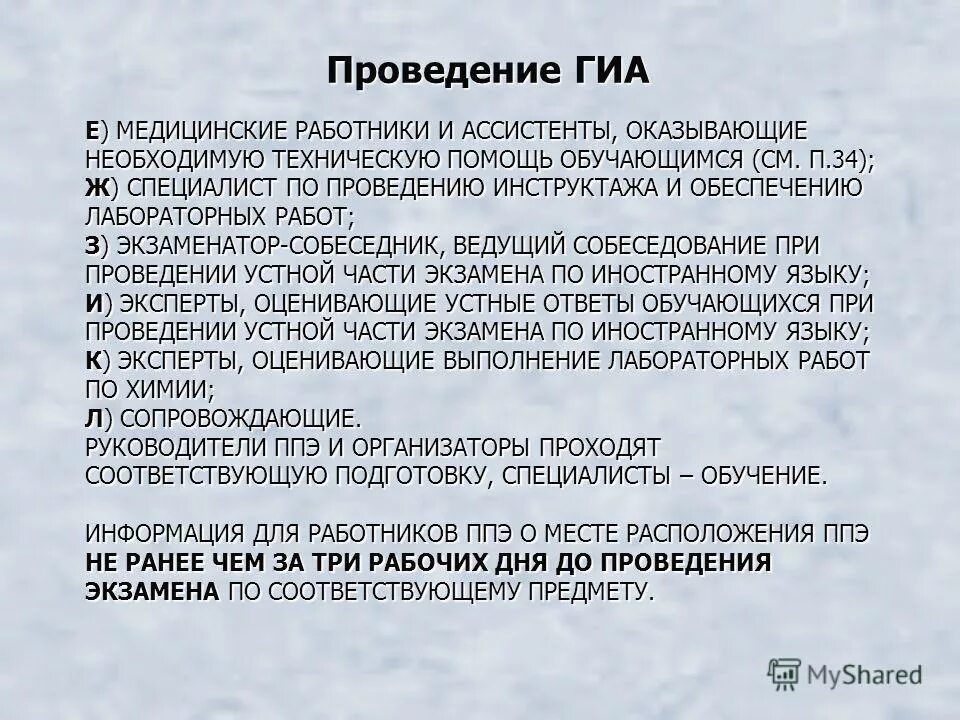 Проведение ГИА

Е) МЕДИЦИНСКИЕ РАБОТНИКИ И АССИСТЕНТЫ, ОКАЗЫВАЮЩИЕ НЕОБХОДИМУЮ ТЕХНИЧЕСКУЮ ПОМОЩЬ ОБУЧАЮЩИМСЯ (СМ. П.34);
Ж) СПЕЦИАЛИСТ ПО ПРОВЕДЕНИЮ ИНСТРУКТАЖА И ОБЕСПЕЧЕНИЮ ЛАБОРАТОРНЫХ РАБОТ;
З) ЭКЗАМЕНАТОР-СОБЕСЕДНИК, ВЕДУЩИЙ СОБЕСЕДОВАНИЕ ПРИ ПРОВЕДЕНИИ УСТНОЙ ЧАСТИ ЭКЗАМЕНА ПО ИНОСТРАННОМУ ЯЗЫКУ;
И) ЭКСПЕРТЫ, ОЦЕНИВАЮЩИЕ УСТНЫЕ ОТВЕТЫ ОБУЧАЮЩИХСЯ ПРИ ПРОВЕДЕНИИ УСТНОЙ ЧАСТИ ЭКЗАМЕНА ПО ИНОСТРАННОМУ ЯЗЫКУ;
К) ЭКСПЕРТЫ, ОЦЕНИВАЮЩИЕ ВЫПОЛНЕНИЕ ЛАБОРАТОРНЫХ РАБОТ ПО ХИМИИ;
Л) СОПРОВОЖДАЮЩИЕ.
РУКОВОДИТЕЛИ ППЭ И ОРГАНИЗАТОРЫ ПРОХОДЯТ СООТВЕТСТВУЮЩУЮ ПОДГОТОВКУ, СПЕЦИАЛИСТЫ – ОБУЧЕНИЕ.

ИНФОРМАЦИЯ ДЛЯ РАБОТНИКОВ ППЭ О МЕСТЕ РАСПОЛОЖЕНИЯ ППЭ НЕ РАНЕЕ ЧЕМ ЗА ТРИ РАБОЧИХ ДНЯ ДО ПРОВЕДЕНИЯ ЭКЗАМЕНА ПО СООТВЕТСТВУЮЩЕМУ ПРЕДМЕТУ.

MyShared